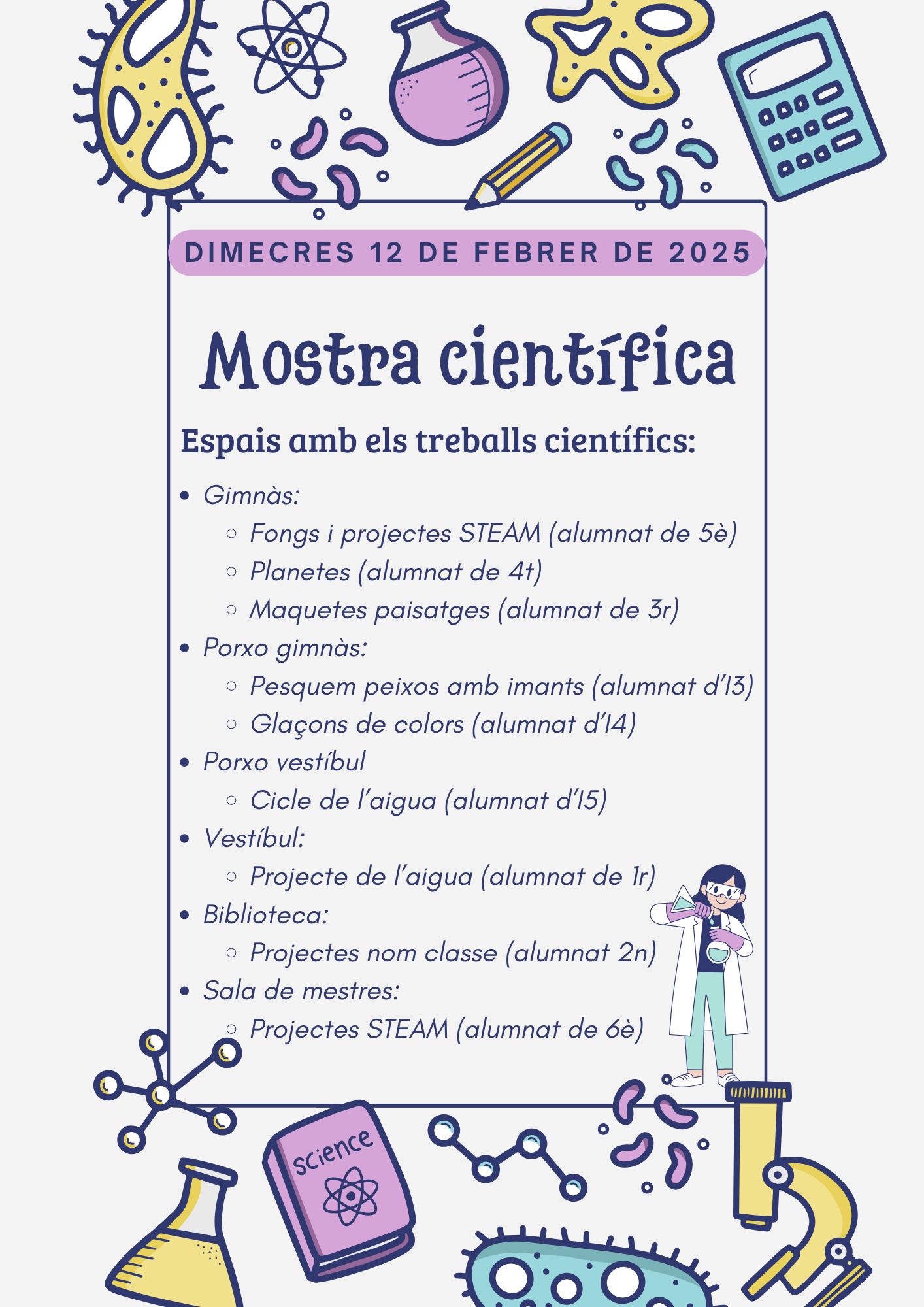 DIMECRES 12 DE FEBRER DE 2025

Mostra científica

Espais amb els treballs científics:

- Gimnàs:
  - Fongs i projectes STEAM (alumnat de 5è)
  - Planetes (alumnat de 4t)
  - Maquetes paisatges (alumnat de 3r)
- Porxo gimnàs:
  - Pesquem peixos amb imants (alumnat d'I3)
  - Glaçons de colors (alumnat d'I4)
- Porxo vestíbul
  - Cicle de l'aigua (alumnat d'I5)
- Vestíbul:
  - Projecte de l'aigua (alumnat de 1r)
- Biblioteca:
  - Projectes nom classe (alumnat 2n)
- Sala de mestres:
  - Projectes STEAM (alumnat de 6è)

Science